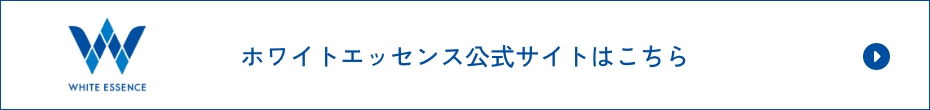 WHITE ESSENCE

ホワイトエッセンス公式サイトはこちら